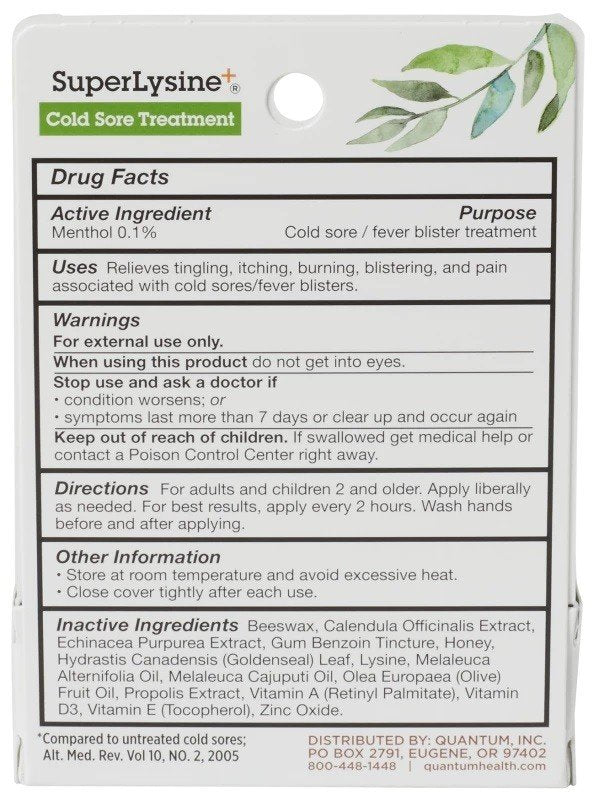 SuperLysine+®

Cold Sore Treatment

Drug Facts

Active Ingredient
Menthol 0.1%

Purpose
Cold sore / fever blister treatment

Uses Relieves tingling, itching, burning, blistering, and pain associated with cold sores/fever blisters.

Warnings

For external use only.

When using this product do not get into eyes.

Stop use and ask a doctor if
• condition worsens; or
• symptoms last more than 7 days or clear up and occur again

Keep out of reach of children. If swallowed get medical help or contact a Poison Control Center right away.

Directions For adults and children 2 and older. Apply liberally as needed. For best results, apply every 2 hours. Wash hands before and after applying.

Other Information
• Store at room temperature and avoid excessive heat.
• Close cover tightly after each use.

Inactive Ingredients Beeswax, Calendula Officinalis Extract, Echinacea Purpurea Extract, Gum Benzoin Tincture, Honey, Hydrastis Canadensis (Goldenseal) Leaf, Lysine, Melaleuca Alternifolia Oil, Melaleuca Cajuputi Oil, Olea Europaea (Olive) Fruit Oil, Propolis Extract, Vitamin A (Retinyl Palmitate), Vitamin D3, Vitamin E (Tocopherol), Zinc Oxide.

*Compared to untreated cold sores;
Alt. Med. Rev. Vol 10, NO. 2, 2005

DISTRIBUTED BY: QUANTUM, INC.
PO BOX 2791, EUGENE, OR 97402
800-448-1448 | quantumhealth.com